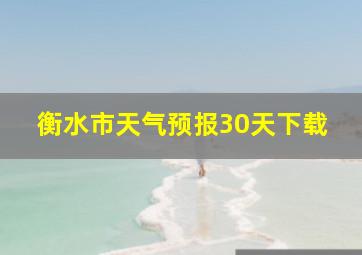 衡水市天气预报30天下载